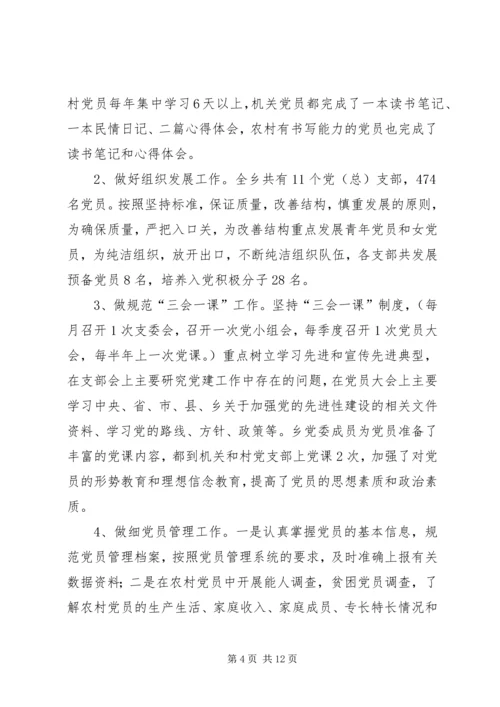 村党员每年集中学习6天以上，机关党员都完成了一本读书笔记、一本民情日记、二篇心得体会，农村有书写能力的党员也完成了读书笔记和心得体会。

2、做好组织发展工作。全乡共有11个党（总）支部，474名党员。按照坚持标准，保证质量，改善结构，慎重发展的原则，为确保质量，严把入口关，为改善结构重点发展青年党员和女党员，为纯洁组织，放开出口，不断纯洁组织队伍，各支部共发展预备党员8名，培养入党积极分子28名。

3、做规范“三会一课”工作。坚持“三会一课”制度，（每月召开1次支委会，召开一次党小组会，每季度召开1次党员大会，每半年上一次党课。）重点树立学习先进和宣传先进典型，在支部会上主要研究党建工作中存在的问题，在党员大会上主要学习中央、省、市、县、乡关于加强党的先进性建设的相关文件资料、学习党的路线、方针、政策等。乡党委成员为党员准备了丰富的党课内容，都到机关和村党支部上党课2次，加强了对党员的形势教育和理想信念教育，提高了党员的思想素质和政治素质。

4、做细党员管理工作。一是认真掌握党员的基本信息，规范党员管理档案，按照党员管理系统的要求，及时准确上报有关数据资料；二是在农村党员中开展能人调查，贫困党员调查，了解农村党员的生产生活、家庭收入、家庭成员、专长特长情况和

第4页 共12页